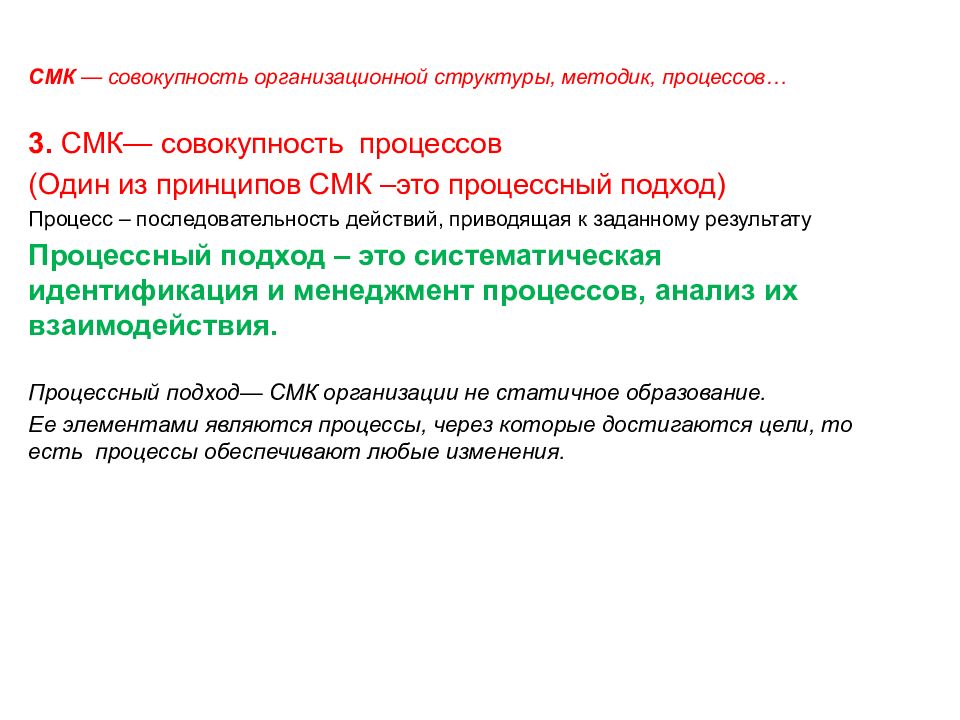 СМК — совокупность организационной структуры, методик, процессов…

3. СМК— совокупность процессов
(Один из принципов СМК –это процессный подход)
Процесс – последовательность действий, приводящая к заданному результату

Процессный подход – это систематическая идентификация и менеджмент процессов, анализ их взаимодействия.

Процессный подход— СМК организации не статичное образование.
Ее элементами являются процессы, через которые достигаются цели, то есть процессы обеспечивают любые изменения.